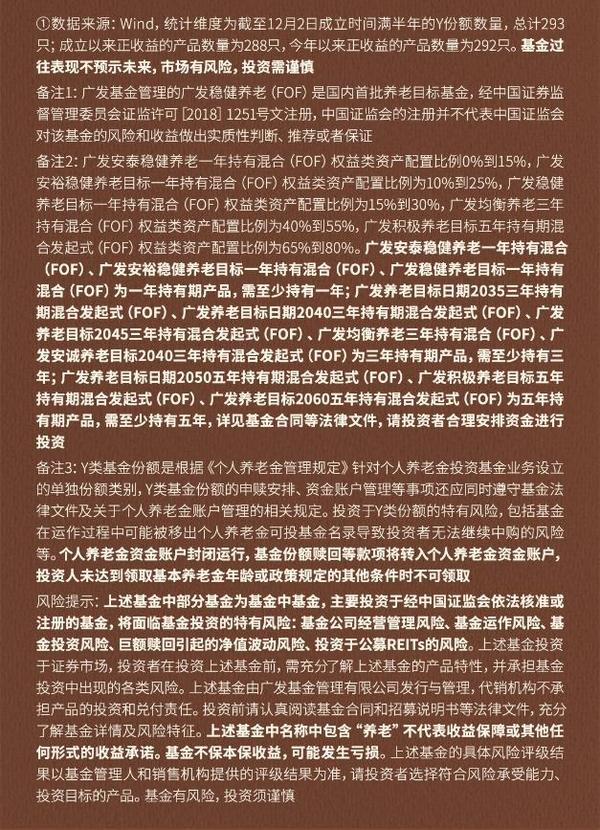 ①数据来源：Wind，统计维度为截至12月2日成立时间满半年的Y份额数量，总计293只；成立以来正收益的产品数量为288只，今年以来正收益的产品数量为292只。基金过往表现不预示未来，市场有风险，投资需谨慎

备注1：广发基金管理的广发稳健养老（FOF）是国内首批养老目标基金，经中国证券监督管理委员会证监许可［2018］1251号文注册，中国证监会的注册并不代表中国证监会对该基金的风险和收益做出实质性判断、推荐或者保证

备注2：广发安泰稳健养老一年持有混合（FOF）权益类资产配置比例0%到15%，广发安裕稳健养老目标一年持有混合（FOF）权益类资产配置比例为10%到25%，广发稳健养老目标一年持有混合（FOF）权益类资产配置比例为15%到30%，广发均衡养老三年持有混合（FOF）权益类资产配置比例为40%到55%，广发积极养老目标五年持有期混合发起式（FOF）权益类资产配置比例为65%到80%。广发安泰稳健养老一年持有混合（FOF）、广发安裕稳健养老目标一年持有混合（FOF）、广发稳健养老目标一年持有混合（FOF）为一年持有期产品，需至少持有一年；广发养老目标日期2035三年持有期混合发起式（FOF）、广发养老目标日期2040三年持有期混合发起式（FOF）、广发养老目标2045三年持有混合发起式（FOF）、广发均衡养老三年持有混合（FOF）、广发安诚养老目标2040三年持有混合发起式（FOF）为三年持有期产品，需至少持有三年；广发养老目标日期2050五年持有期混合发起式（FOF）、广发积极养老目标五年持有期混合发起式（FOF）、广发养老目标2060五年持有混合发起式（FOF）为五年持有期产品，需至少持有五年，详见基金合同等法律文件，请投资者合理安排资金进行投资

备注3：Y类基金份额是根据《个人养老金管理规定》针对个人养老金投资基金业务设立的单独份额类别，Y类基金份额的申赎安排、资金账户管理等事项还应同时遵守基金法律文件及关于个人养老金账户管理的相关规定。投资于Y类份额的特有风险，包括基金在运作过程中可能被移出个人养老金可投基金名录导致投资者无法继续申购的风险等。个人养老金资金账户封闭运行，基金份额赎回等款项将转入个人养老金资金账户，投资人未达到领取基本养老金年龄或政策规定的其他条件时不可领取

风险提示：上述基金中部分基金为基金中基金，主要投资于经中国证监会依法核准或注册的基金，将面临基金投资的特有风险：基金公司经营管理风险、基金运作风险、基金投资风险、巨额赎回引起的净值波动风险、投资于公募REITs的风险。上述基金投资于证券市场，投资者在投资上述基金前，需充分了解上述基金的产品特性，并承担基金投资中出现的各类风险。上述基金由广发基金管理有限公司发行与管理，代销机构不承担产品的投资和兑付责任。投资前请认真阅读基金合同和招募说明书等法律文件，充分了解基金详情及风险特征。上述基金中名称中包含“养老”不代表收益保障或其他任何形式的收益承诺。基金不保本保收益，可能发生亏损。上述基金的具体风险评级结果以基金管理人和销售机构提供的评级结果为准，请投资者选择符合风险承受能力、投资目标的产品。基金有风险，投资须谨慎